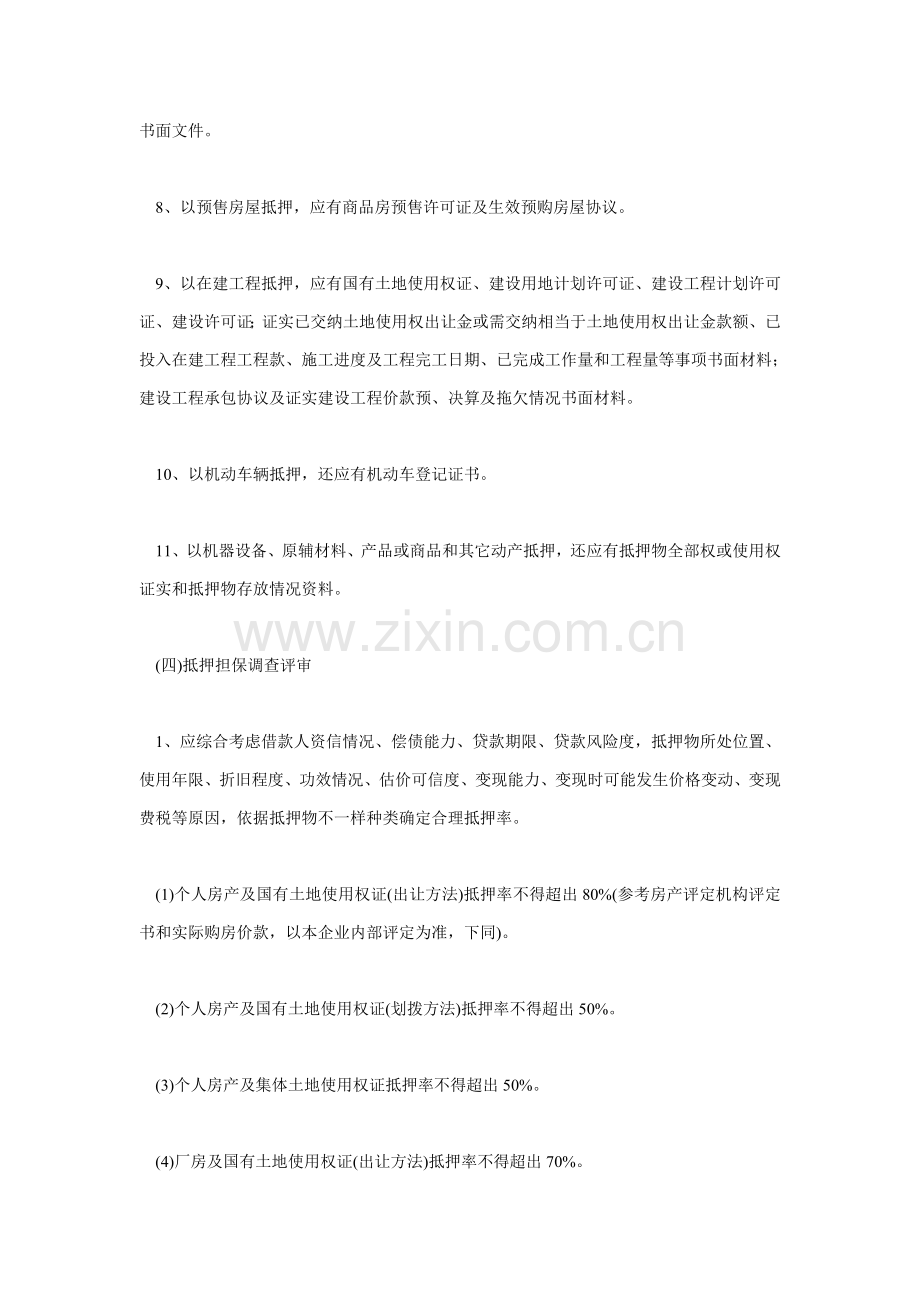 书面文件。

8、以预售房屋抵押，应有商品房预售许可证及生效预购房屋协议。

9、以在建工程抵押，应有国有土地使用权证、建设用地计划许可证、建设工程计划许可证、建设许可证；证实已交纳土地使用权出让金或需交纳相当于土地使用权出让金款额、已投入在建工程工程款、施工进度及工程完工日期、已完成工作量和工程量等事项书面材料；建设工程承包协议及证实建设工程价款预、决算及拖欠情况书面材料。

10、以机动车辆抵押，还应有机动车登记证书。

11、以机器设备、原辅材料、产品或商品和其它动产抵押，还应有抵押物全部权或使用权证实和抵押物存放情况资料。

(四)抵押担保调查评审

1、应综合考虑借款人资信情况、偿债能力、贷款期限、贷款风险度，抵押物所处位置、使用年限、折旧程度、功效情况、估价可信度、变现能力、变现时可能发生价格变动、变现费税等原因，依据抵押物不一样种类确定合理抵押率。

(1)个人房产及国有土地使用权证(出让方法)抵押率不得超出80%(参考房产评定机构评定书和实际购房价款，以本企业内部评定为准，下同)。

(2)个人房产及国有土地使用权证(划拨方法)抵押率不得超出50%。

(3)个人房产及集体土地使用权证抵押率不得超出50%。

(4)厂房及国有土地使用权证(出让方法)抵押率不得超出70%。

www.zixin.com.cn